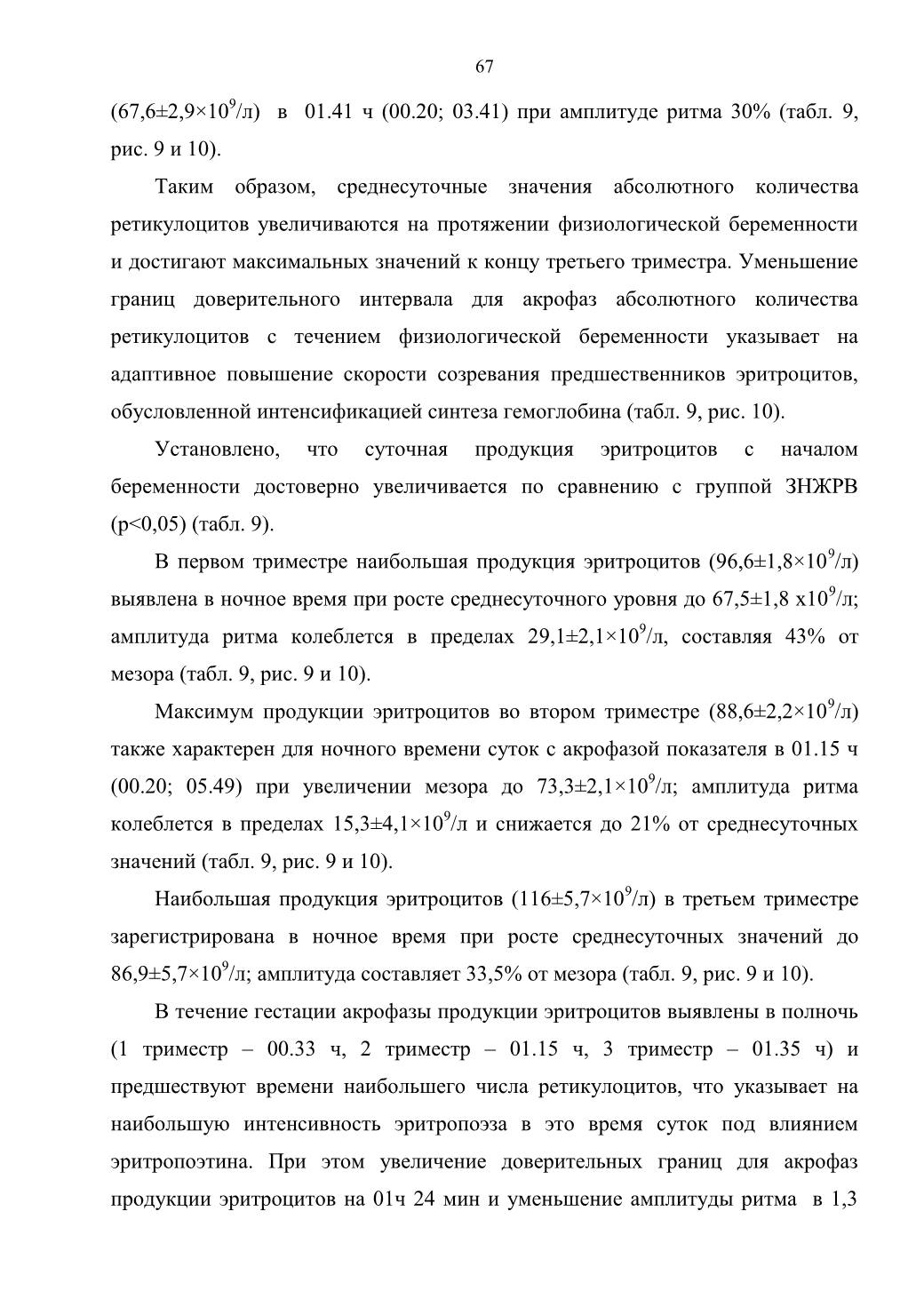 67

($67,6\pm2,9\times10^9$/л) в 01.41 ч (00.20; 03.41) при амплитуде ритма 30% (табл. 9, рис. 9 и 10).

Таким образом, среднесуточные значения абсолютного количества ретикулоцитов увеличиваются на протяжении физиологической беременности и достигают максимальных значений к концу третьего триместра. Уменьшение границ доверительного интервала для акрофаз абсолютного количества ретикулоцитов с течением физиологической беременности указывает на адаптивное повышение скорости созревания предшественников эритроцитов, обусловленной интенсификацией синтеза гемоглобина (табл. 9, рис. 10).

Установлено, что суточная продукция эритроцитов с началом беременности достоверно увеличивается по сравнению с группой ЗНЖРВ (p<0,05) (табл. 9).

В первом триместре наибольшая продукция эритроцитов ($96,6\pm1,8\times10^9$/л) выявлена в ночное время при росте среднесуточного уровня до $67,5\pm1,8$ х$10^9$/л; амплитуда ритма колеблется в пределах $29,1\pm2,1\times10^9$/л, составляя 43% от мезора (табл. 9, рис. 9 и 10).

Максимум продукции эритроцитов во втором триместре ($88,6\pm2,2\times10^9$/л) также характерен для ночного времени суток с акрофазой показателя в 01.15 ч (00.20; 05.49) при увеличении мезора до $73,3\pm2,1\times10^9$/л; амплитуда ритма колеблется в пределах $15,3\pm4,1\times10^9$/л и снижается до 21% от среднесуточных значений (табл. 9, рис. 9 и 10).

Наибольшая продукция эритроцитов ($116\pm5,7\times10^9$/л) в третьем триместре зарегистрирована в ночное время при росте среднесуточных значений до $86,9\pm5,7\times10^9$/л; амплитуда составляет 33,5% от мезора (табл. 9, рис. 9 и 10).

В течение гестации акрофазы продукции эритроцитов выявлены в полночь (1 триместр – 00.33 ч, 2 триместр – 01.15 ч, 3 триместр – 01.35 ч) и предшествуют времени наибольшего числа ретикулоцитов, что указывает на наибольшую интенсивность эритропоэза в это время суток под влиянием эритропоэтина. При этом увеличение доверительных границ для акрофаз продукции эритроцитов на 01ч 24 мин и уменьшение амплитуды ритма в 1,3